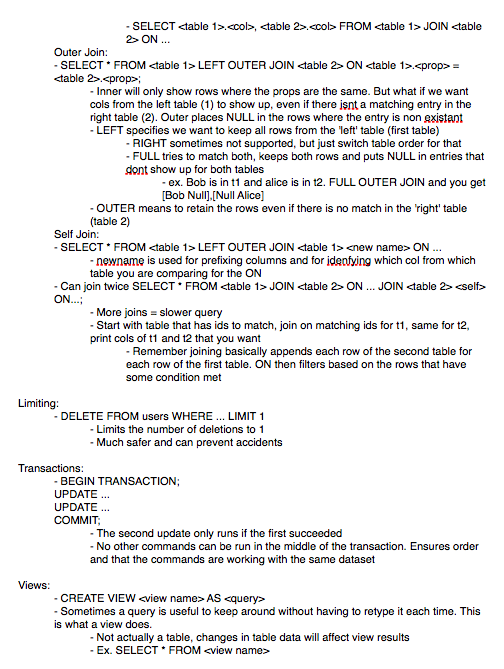 - SELECT <table 1>.<col>, <table 2>.<col> FROM <table 1> JOIN <table 2> ON ...

Outer Join:

- SELECT * FROM <table 1> LEFT OUTER JOIN <table 2> ON <table 1>.<prop> = <table 2>.<prop>;

- Inner will only show rows where the props are the same. But what if we want cols from the left table (1) to show up, even if there isnt a matching entry in the right table (2). Outer places NULL in the rows where the entry is non existant

- LEFT specifies we want to keep all rows from the 'left' table (first table)

- RIGHT sometimes not supported, but just switch table order for that

- FULL tries to match both, keeps both rows and puts NULL in entries that dont show up for both tables

- ex. Bob is in t1 and alice is in t2. FULL OUTER JOIN and you get [Bob Null],[Null Alice]

- OUTER means to retain the rows even if there is no match in the 'right' table (table 2)

Self Join:

- SELECT * FROM <table 1> LEFT OUTER JOIN <table 1> <new name> ON ...

- newname is used for prefixing columns and for idenfying which col from which table you are comparing for the ON

- Can join twice SELECT * FROM <table 1> JOIN <table 2> ON ... JOIN <table 2> <self> ON...;

- More joins = slower query

- Start with table that has ids to match, join on matching ids for t1, same for t2, print cols of t1 and t2 that you want

- Remember joining basically appends each row of the second table for each row of the first table. ON then filters based on the rows that have some condition met

Limiting:

- DELETE FROM users WHERE ... LIMIT 1

- Limits the number of deletions to 1

- Much safer and can prevent accidents

Transactions:

- BEGIN TRANSACTION;
UPDATE ...
UPDATE ...
COMMIT;

- The second update only runs if the first succeeded

- No other commands can be run in the middle of the transaction. Ensures order and that the commands are working with the same dataset

Views:

- CREATE VIEW <view name> AS <query>

- Sometimes a query is useful to keep around without having to retype it each time. This is what a view does.

- Not actually a table, changes in table data will affect view results

- Ex. SELECT * FROM <view name>